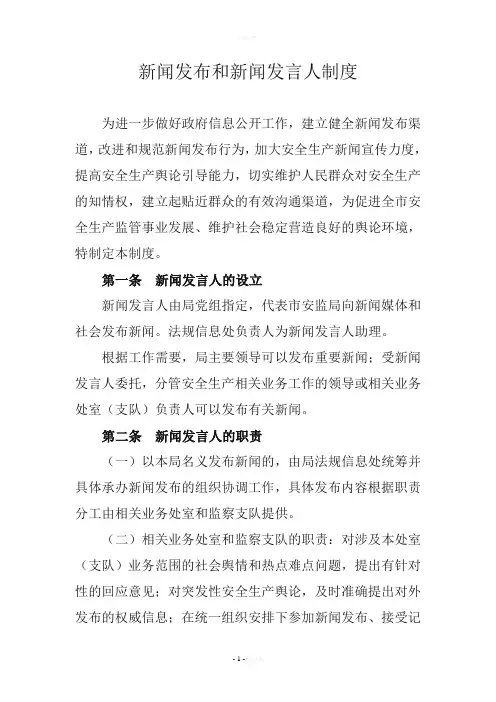 新闻发布和新闻发言人制度

为进一步做好政府信息公开工作，建立健全新闻发布渠道，改进和规范新闻发布行为，加大安全生产新闻宣传力度，提高安全生产舆论引导能力，切实维护人民群众对安全生产的知情权，建立起贴近群众的有效沟通渠道，为促进全市安全生产监管事业发展、维护社会稳定营造良好的舆论环境，特制定本制度。

第一条　新闻发言人的设立

新闻发言人由局党组指定，代表市安监局向新闻媒体和社会发布新闻。法规信息处负责人为新闻发言人助理。

根据工作需要，局主要领导可以发布重要新闻；受新闻发言人委托，分管安全生产相关业务工作的领导或相关业务处室（支队）负责人可以发布有关新闻。

第二条　新闻发言人的职责

（一）以本局名义发布新闻的，由局法规信息处统筹并具体承办新闻发布的组织协调工作，具体发布内容根据职责分工由相关业务处室和监察支队提供。

（二）相关业务处室和监察支队的职责：对涉及本处室（支队）业务范围的社会舆情和热点难点问题，提出有针对性的回应意见；对突发性安全生产舆论，及时准确提出对外发布的权威信息；在统一组织安排下参加新闻发布、接受记

- 1 -